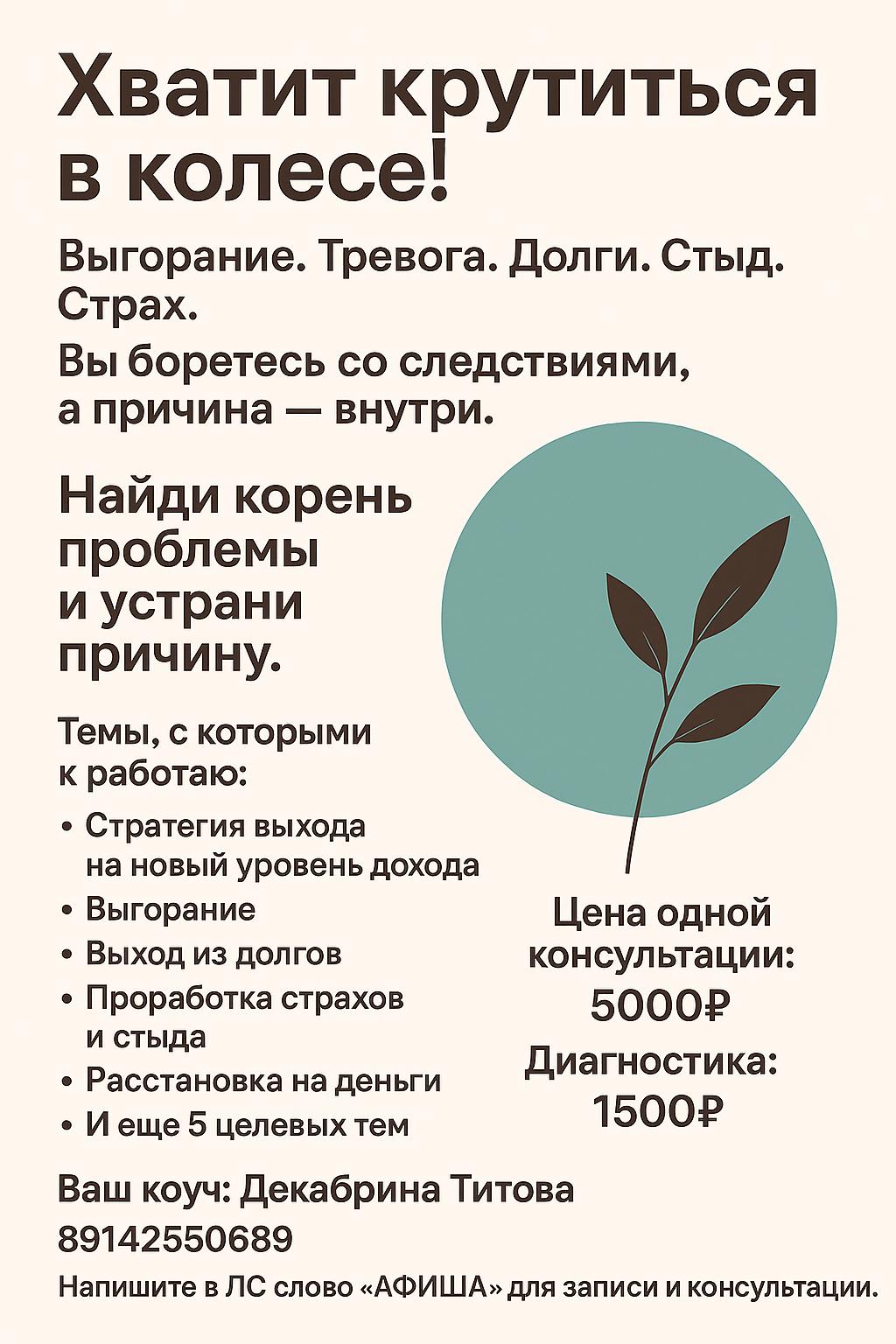 Хватит крутиться в колесе!

Выгорание. Тревога. Долги. Стыд. Страх.

Вы боретесь со следствиями, а причина — внутри.

Найди корень проблемы и устрани причину.

Темы, с которыми к работаю:

• Стратегия выхода на новый уровень дохода
• Выгорание
• Выход из долгов
• Проработка страхов и стыда
• Расстановка на деньги
• И еще 5 целевых тем

Цена одной консультации:
5000₽
Диагностика:
1500₽

Ваш коуч: Декабрина Титова
89142550689
Напишите в ЛС слово «АФИША» для записи и консультации.